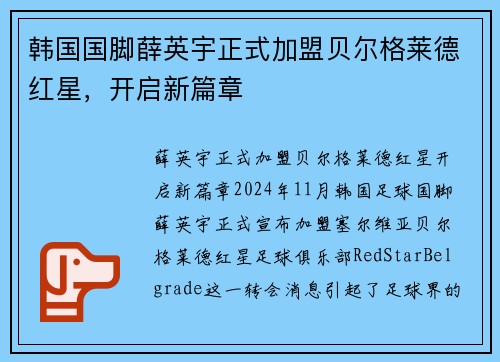 韩国国脚薛英宇正式加盟贝尔格莱德红星，开启新篇章

薛英宇正式加盟贝尔格莱德红星开启新篇章2024年11月韩国足球国脚薛英宇正式宣布加盟塞尔维亚贝尔格莱德红星足球俱乐部RedStarBelgrade这一转会消息引起了足球界的